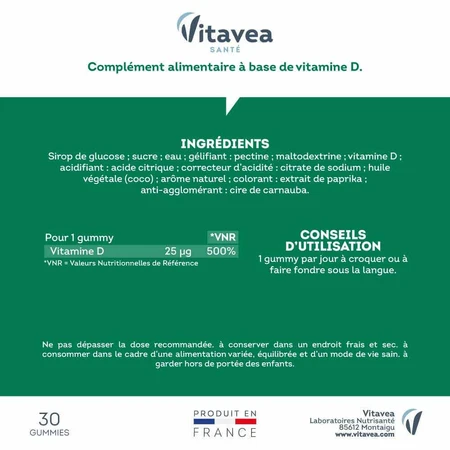 Vitavea
SANTÉ

Complément alimentaire à base de vitamine D.

INGRÉDIENTS
Sirop de glucose ; sucre ; eau ; gélifiant : pectine ; maltodextrine ; vitamine D ; acidifiant : acide citrique ; correcteur d'acidité : citrate de sodium ; huile végétale (coco) ; arôme naturel ; colorant : extrait de paprika ; anti-agglomérant : cire de carnauba.

| Pour 1 gummy | | *VNR |
|---|---|---|
| Vitamine D | 25 µg | 500% |

*VNR = Valeurs Nutritionnelles de Référence

CONSEILS D'UTILISATION
1 gummy par jour à croquer ou à faire fondre sous la langue.

Ne pas dépasser la dose recommandée. à conserver dans un endroit frais et sec. à consommer dans le cadre d'une alimentation variée, équilibrée et d'un mode de vie sain. à garder hors de portée des enfants.

30
GUMMIES

PRODUIT EN
FRANCE

Vitavea
Laboratoires Nutrisanté
85612 Montaigu
www.vitavea.com